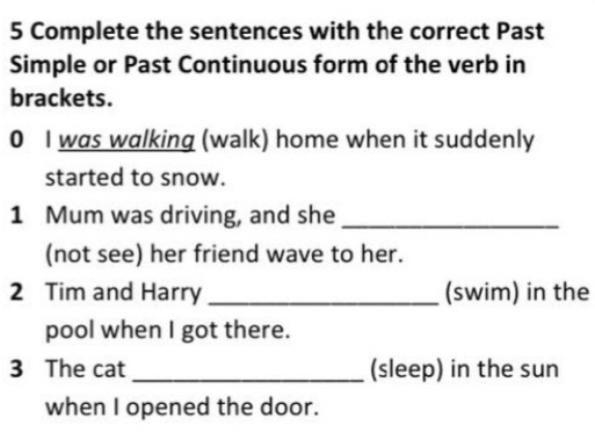 5 Complete the sentences with the correct Past Simple or Past Continuous form of the verb in brackets.

0 I was walking (walk) home when it suddenly started to snow.

1 Mum was driving, and she ____ (not see) her friend wave to her.

2 Tim and Harry ____ (swim) in the pool when I got there.

3 The cat ____ (sleep) in the sun when I opened the door.